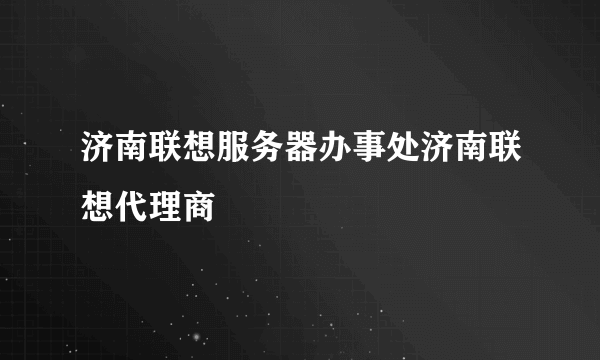 济南联想服务器办事处济南联想代理商